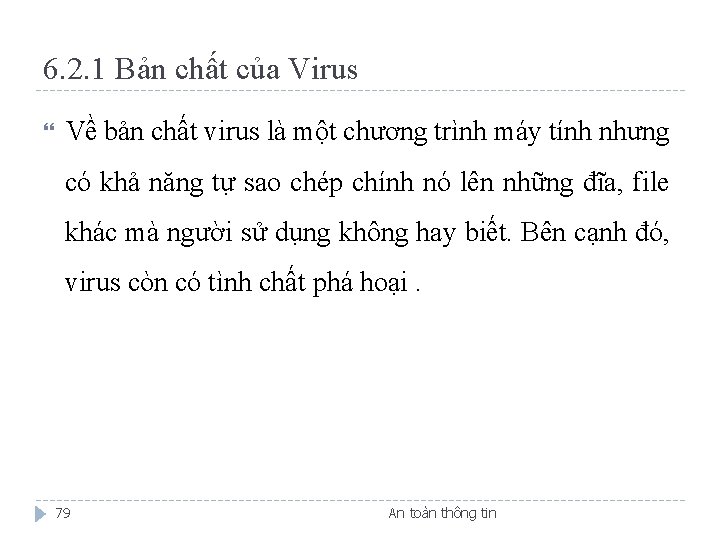 6.2.1 Bản chất của Virus

Về bản chất virus là một chương trình máy tính nhưng có khả năng tự sao chép chính nó lên những đĩa, file khác mà người sử dụng không hay biết. Bên cạnh đó, virus còn có tình chất phá hoại .

79

An toàn thông tin